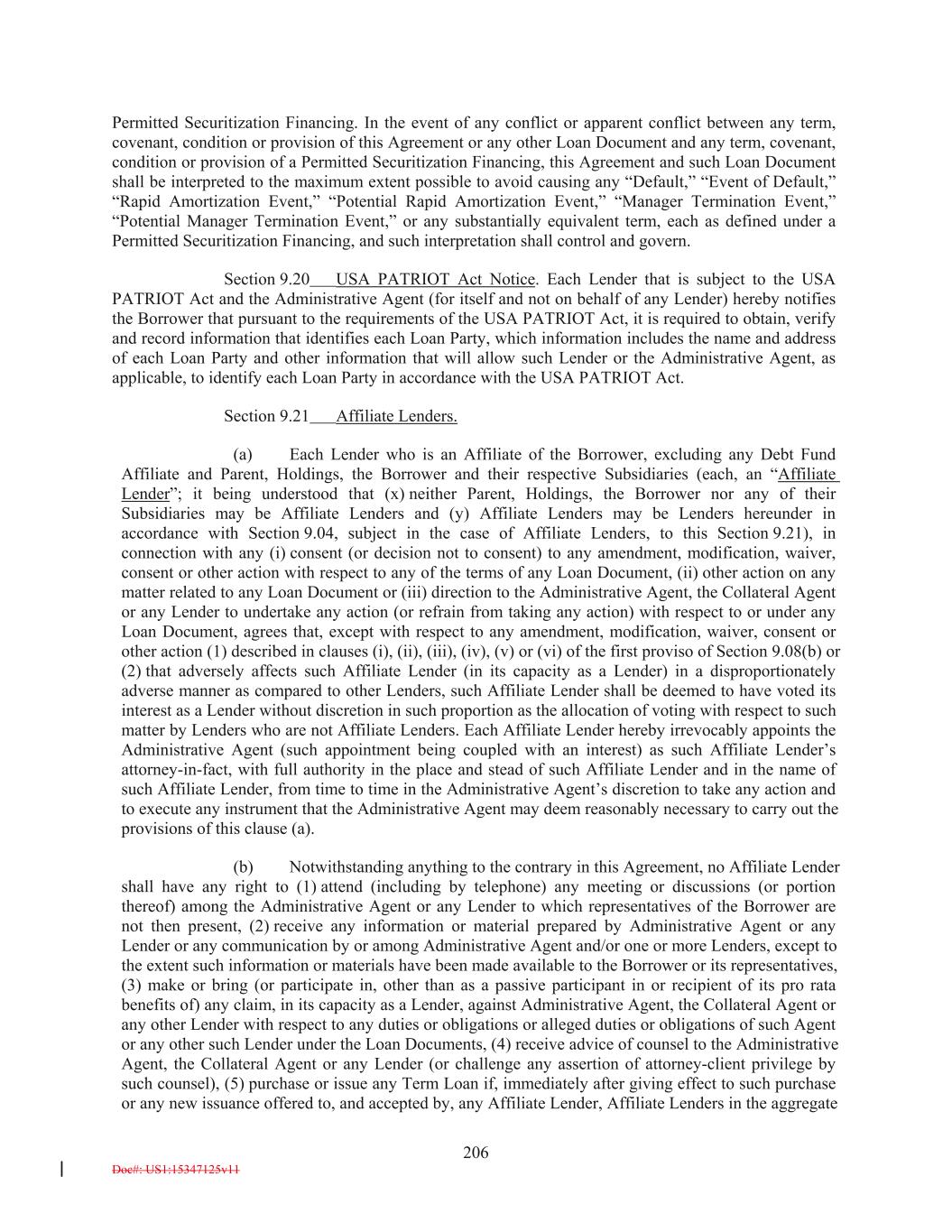 Permitted Securitization Financing. In the event of any conflict or apparent conflict between any term, covenant, condition or provision of this Agreement or any other Loan Document and any term, covenant, condition or provision of a Permitted Securitization Financing, this Agreement and such Loan Document shall be interpreted to the maximum extent possible to avoid causing any “Default,” “Event of Default,” “Rapid Amortization Event,” “Potential Rapid Amortization Event,” “Manager Termination Event,” “Potential Manager Termination Event,” or any substantially equivalent term, each as defined under a Permitted Securitization Financing, and such interpretation shall control and govern.

Section 9.20 USA PATRIOT Act Notice. Each Lender that is subject to the USA PATRIOT Act and the Administrative Agent (for itself and not on behalf of any Lender) hereby notifies the Borrower that pursuant to the requirements of the USA PATRIOT Act, it is required to obtain, verify and record information that identifies each Loan Party, which information includes the name and address of each Loan Party and other information that will allow such Lender or the Administrative Agent, as applicable, to identify each Loan Party in accordance with the USA PATRIOT Act.

Section 9.21 Affiliate Lenders.

(a) Each Lender who is an Affiliate of the Borrower, excluding any Debt Fund Affiliate and Parent, Holdings, the Borrower and their respective Subsidiaries (each, an “Affiliate Lender”; it being understood that (x) neither Parent, Holdings, the Borrower nor any of their Subsidiaries may be Affiliate Lenders and (y) Affiliate Lenders may be Lenders hereunder in accordance with Section 9.04, subject in the case of Affiliate Lenders, to this Section 9.21), in connection with any (i) consent (or decision not to consent) to any amendment, modification, waiver, consent or other action with respect to any of the terms of any Loan Document, (ii) other action on any matter related to any Loan Document or (iii) direction to the Administrative Agent, the Collateral Agent or any Lender to undertake any action (or refrain from taking any action) with respect to or under any Loan Document, agrees that, except with respect to any amendment, modification, waiver, consent or other action (1) described in clauses (i), (ii), (iii), (iv), (v) or (vi) of the first proviso of Section 9.08(b) or (2) that adversely affects such Affiliate Lender (in its capacity as a Lender) in a disproportionately adverse manner as compared to other Lenders, such Affiliate Lender shall be deemed to have voted its interest as a Lender without discretion in such proportion as the allocation of voting with respect to such matter by Lenders who are not Affiliate Lenders. Each Affiliate Lender hereby irrevocably appoints the Administrative Agent (such appointment being coupled with an interest) as such Affiliate Lender’s attorney-in-fact, with full authority in the place and stead of such Affiliate Lender and in the name of such Affiliate Lender, from time to time in the Administrative Agent’s discretion to take any action and to execute any instrument that the Administrative Agent may deem reasonably necessary to carry out the provisions of this clause (a).

(b) Notwithstanding anything to the contrary in this Agreement, no Affiliate Lender shall have any right to (1) attend (including by telephone) any meeting or discussions (or portion thereof) among the Administrative Agent or any Lender to which representatives of the Borrower are not then present, (2) receive any information or material prepared by Administrative Agent or any Lender or any communication by or among Administrative Agent and/or one or more Lenders, except to the extent such information or materials have been made available to the Borrower or its representatives, (3) make or bring (or participate in, other than as a passive participant in or recipient of its pro rata benefits of) any claim, in its capacity as a Lender, against Administrative Agent, the Collateral Agent or any other Lender with respect to any duties or obligations or alleged duties or obligations of such Agent or any other such Lender under the Loan Documents, (4) receive advice of counsel to the Administrative Agent, the Collateral Agent or any Lender (or challenge any assertion of attorney-client privilege by such counsel), (5) purchase or issue any Term Loan if, immediately after giving effect to such purchase or any new issuance offered to, and accepted by, any Affiliate Lender, Affiliate Lenders in the aggregate

206

Doc#: US1:15347125v11